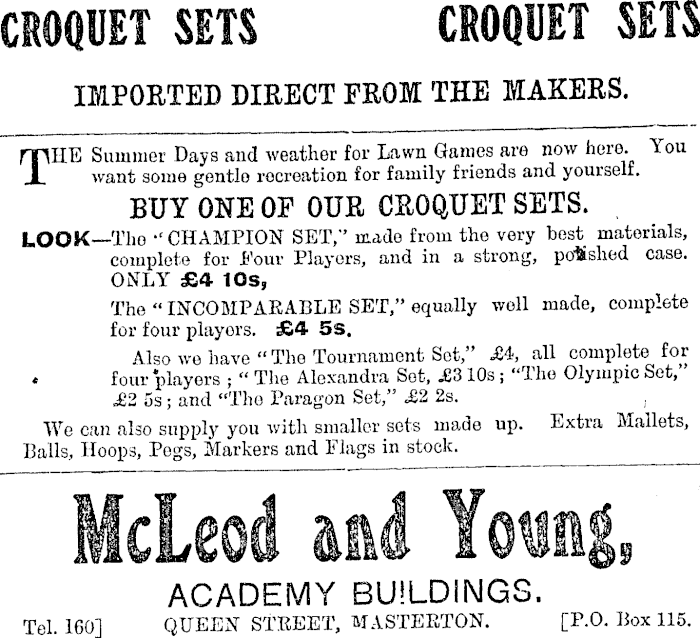 CROQUET SETS CROQUET SETS

IMPORTED DIRECT FROM THE MAKERS.

THE Summer Days and weather for Lawn Games are now here. You want some gentle recreation for family friends and yourself.

BUY ONE OF OUR CROQUET SETS.

LOOK—The "CHAMPION SET," made from the very best materials, complete for Four Players, and in a strong, polished case. ONLY £4 10s,

The "INCOMPARABLE SET," equally well made, complete for four players. £4 5s.

Also we have "The Tournament Set," £4, all complete for four players; "The Alexandra Set, £3 10s; "The Olympic Set," £2 5s; and "The Paragon Set," £2 2s.

We can also supply you with smaller sets made up. Extra Mallets, Balls, Hoops, Pegs, Markers and Flags in stock.

McLeod and Young,

ACADEMY BUILDINGS.

Tel. 160] QUEEN STREET, MASTERTON. [P.O. Box 115.